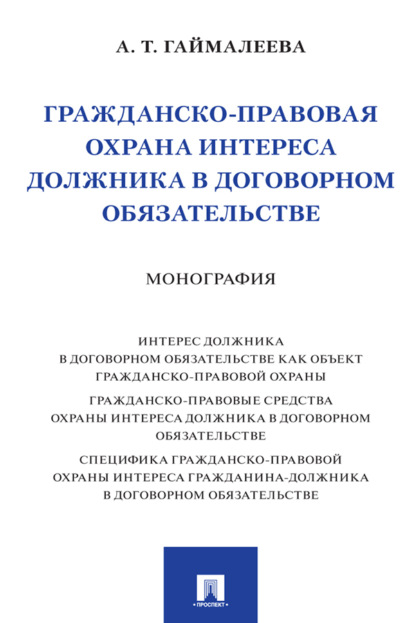 А. Т. ГАЙМАЛЕЕВА

ГРАЖДАНСКО-ПРАВОВАЯ ОХРАНА ИНТЕРЕСА ДОЛЖНИКА В ДОГОВОРНОМ ОБЯЗАТЕЛЬСТВЕ

МОНОГРАФИЯ

ИНТЕРЕС ДОЛЖНИКА В ДОГОВОРНОМ ОБЯЗАТЕЛЬСТВЕ КАК ОБЪЕКТ ГРАЖДАНСКО-ПРАВОВОЙ ОХРАНЫ

ГРАЖДАНСКО-ПРАВОВЫЕ СРЕДСТВА ОХРАНЫ ИНТЕРЕСА ДОЛЖНИКА В ДОГОВОРНОМ ОБЯЗАТЕЛЬСТВЕ

СПЕЦИФИКА ГРАЖДАНСКО-ПРАВОВОЙ ОХРАНЫ ИНТЕРЕСА ГРАЖДАНИНА-ДОЛЖНИКА В ДОГОВОРНОМ ОБЯЗАТЕЛЬСТВЕ

ПРОСПЕКТ